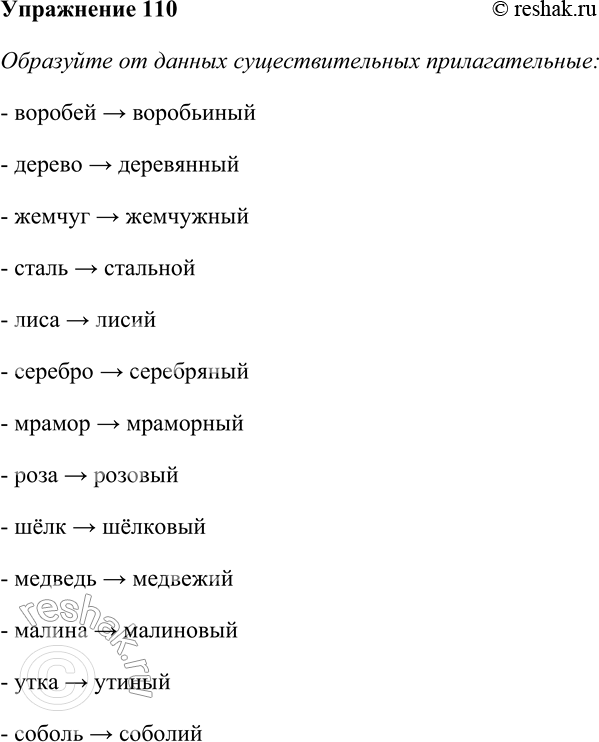 Упражнение 110 © reshak.ru

Образуйте от данных существительных прилагательные:

- воробей → воробьиный

- дерево → деревянный

- жемчуг → жемчужный

- сталь → стальной

- лиса → лисий

- серебро → серебряный

- мрамор → мраморный

- роза → розовый

- шёлк → шёлковый

- медведь → медвежий

- малина → малиновый

- утка → утиный

- соболь → соболий

© reshak.ru